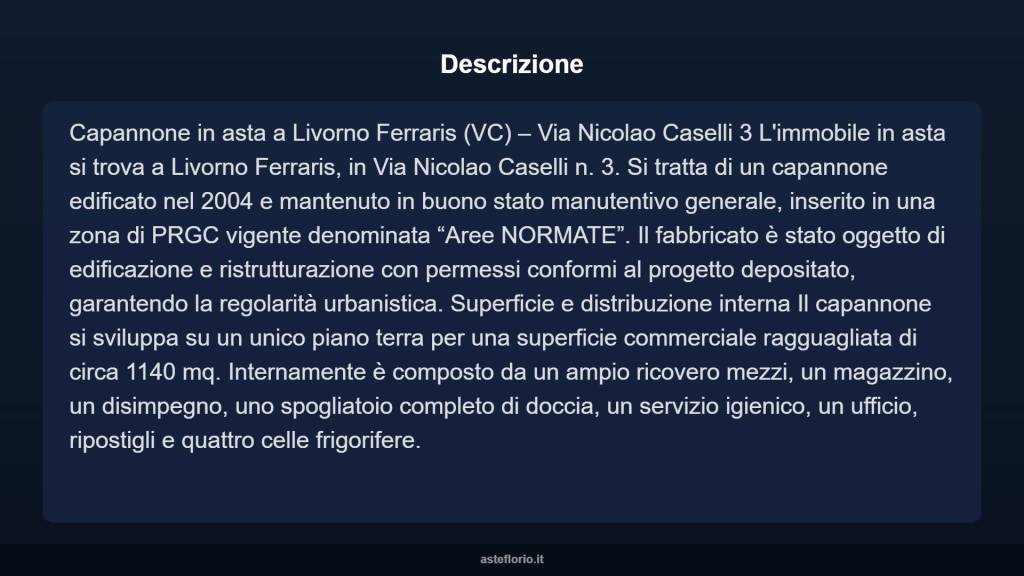 Descrizione

Capannone in asta a Livorno Ferraris (VC) – Via Nicolao Caselli 3 L'immobile in asta si trova a Livorno Ferraris, in Via Nicolao Caselli n. 3. Si tratta di un capannone edificato nel 2004 e mantenuto in buono stato manutentivo generale, inserito in una zona di PRGC vigente denominata “Aree NORMATE”. Il fabbricato è stato oggetto di edificazione e ristrutturazione con permessi conformi al progetto depositato, garantendo la regolarità urbanistica. Superficie e distribuzione interna Il capannone si sviluppa su un unico piano terra per una superficie commerciale ragguagliata di circa 1140 mq. Internamente è composto da un ampio ricovero mezzi, un magazzino, un disimpegno, uno spogliatoio completo di doccia, un servizio igienico, un ufficio, ripostigli e quattro celle frigorifere.

asteflorio.it